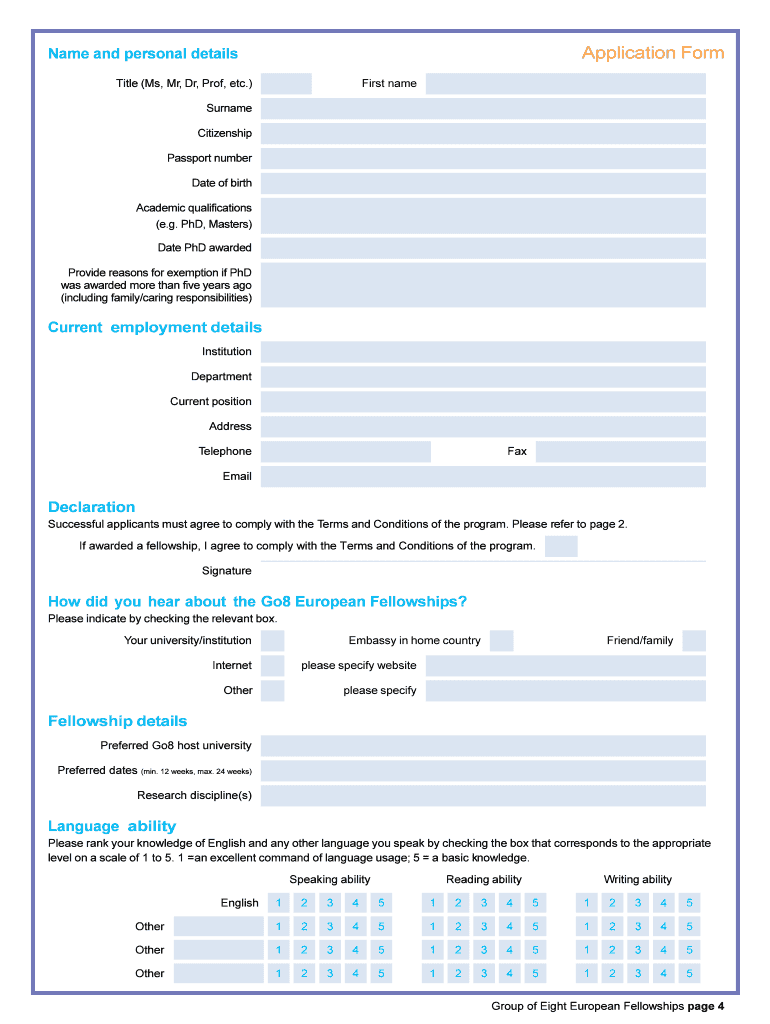 Name and personal details

Application Form

Title (Ms, Mr, Dr, Prof, etc.)

First name

Surname

Citizenship

Passport number

Date of birth

Academic qualifications (e.g. PhD, Masters)

Date PhD awarded

Provide reasons for exemption if PhD was awarded more than five years ago (including family/caring responsibilities)

Current employment details

Institution

Department

Current position

Address

Telephone

Fax

Email

Declaration

Successful applicants must agree to comply with the Terms and Conditions of the program. Please refer to page 2.

If awarded a fellowship, I agree to comply with the Terms and Conditions of the program.

Signature

How did you hear about the Go8 European Fellowships?

Please indicate by checking the relevant box.

Your university/institution

Embassy in home country

Friend/family

Internet

please specify website

Other

please specify

Fellowship details

Preferred Go8 host university

Preferred dates (min. 12 weeks, max. 24 weeks)

Research discipline(s)

Language ability

Please rank your knowledge of English and any other language you speak by checking the box that corresponds to the appropriate level on a scale of 1 to 5. 1 =an excellent command of language usage; 5 = a basic knowledge.

| | Speaking ability | Reading ability | Writing ability |
|---|---|---|---|
| English | 1 2 3 4 5 | 1 2 3 4 5 | 1 2 3 4 5 |
| Other | 1 2 3 4 5 | 1 2 3 4 5 | 1 2 3 4 5 |
| Other | 1 2 3 4 5 | 1 2 3 4 5 | 1 2 3 4 5 |
| Other | 1 2 3 4 5 | 1 2 3 4 5 | 1 2 3 4 5 |

Group of Eight European Fellowships page 4